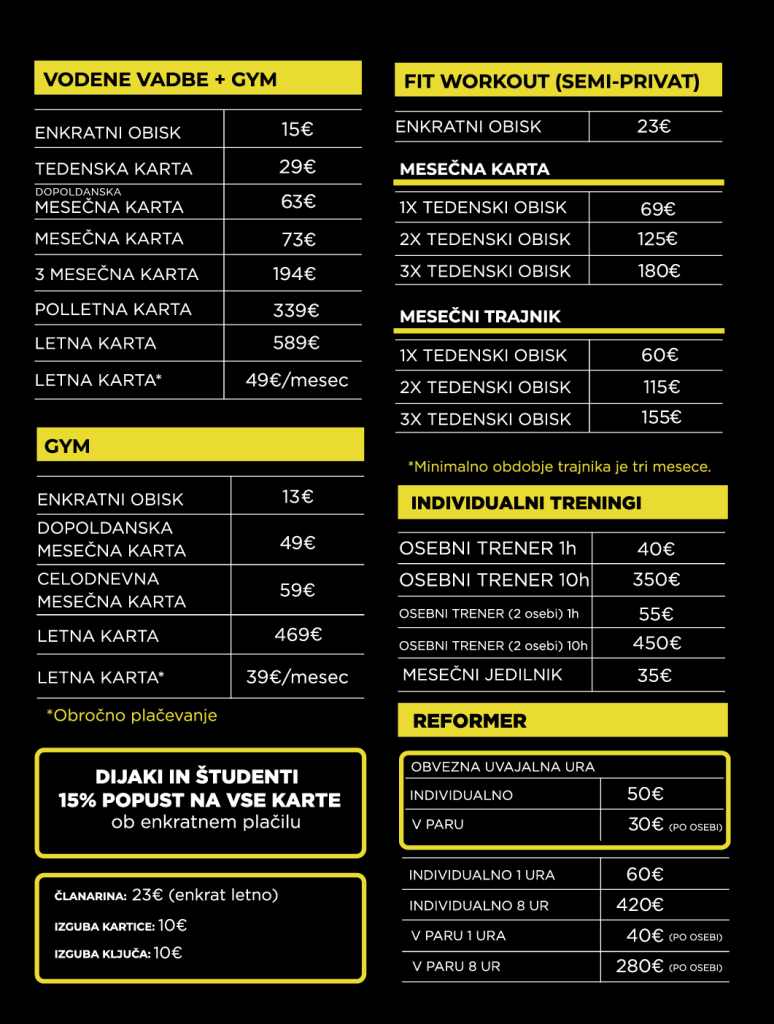 VODENE VADBE + GYM

| ENKRATNI OBISK | 15€ |
|---|---|
| TEDENSKA KARTA | 29€ |
| DOPOLDANSKA MESEČNA KARTA | 63€ |
| MESEČNA KARTA | 73€ |
| 3 MESEČNA KARTA | 194€ |
| POLLETNA KARTA | 339€ |
| LETNA KARTA | 589€ |
| LETNA KARTA* | 49€/mesec |

GYM

| ENKRATNI OBISK | 13€ |
|---|---|
| DOPOLDANSKA MESEČNA KARTA | 49€ |
| CELODNEVNA MESEČNA KARTA | 59€ |
| LETNA KARTA | 469€ |
| LETNA KARTA* | 39€/mesec |

*Obročno plačevanje

DIJAKI IN ŠTUDENTI
15% POPUST NA VSE KARTE
ob enkratnem plačilu

ČLANARINA: 23€ (enkrat letno)
IZGUBA KARTICE: 10€
IZGUBA KLJUČA: 10€

FIT WORKOUT (SEMI-PRIVAT)

| ENKRATNI OBISK | 23€ |
|---|---|

MESEČNA KARTA

| 1X TEDENSKI OBISK | 69€ |
|---|---|
| 2X TEDENSKI OBISK | 125€ |
| 3X TEDENSKI OBISK | 180€ |

MESEČNI TRAJNIK

| 1X TEDENSKI OBISK | 60€ |
|---|---|
| 2X TEDENSKI OBISK | 115€ |
| 3X TEDENSKI OBISK | 155€ |

*Minimalno obdobje trajnika je tri mesece.

INDIVIDUALNI TRENINGI

| OSEBNI TRENER 1h | 40€ |
|---|---|
| OSEBNI TRENER 10h | 350€ |
| OSEBNI TRENER (2 osebi) 1h | 55€ |
| OSEBNI TRENER (2 osebi) 10h | 450€ |
| MESEČNI JEDILNIK | 35€ |

REFORMER

OBVEZNA UVAJALNA URA

| INDIVIDUALNO | 50€ |
|---|---|
| V PARU | 30€ (PO OSEBI) |

| INDIVIDUALNO 1 URA | 60€ |
|---|---|
| INDIVIDUALNO 8 UR | 420€ |
| V PARU 1 URA | 40€ (PO OSEBI) |
| V PARU 8 UR | 280€ (PO OSEBI) |